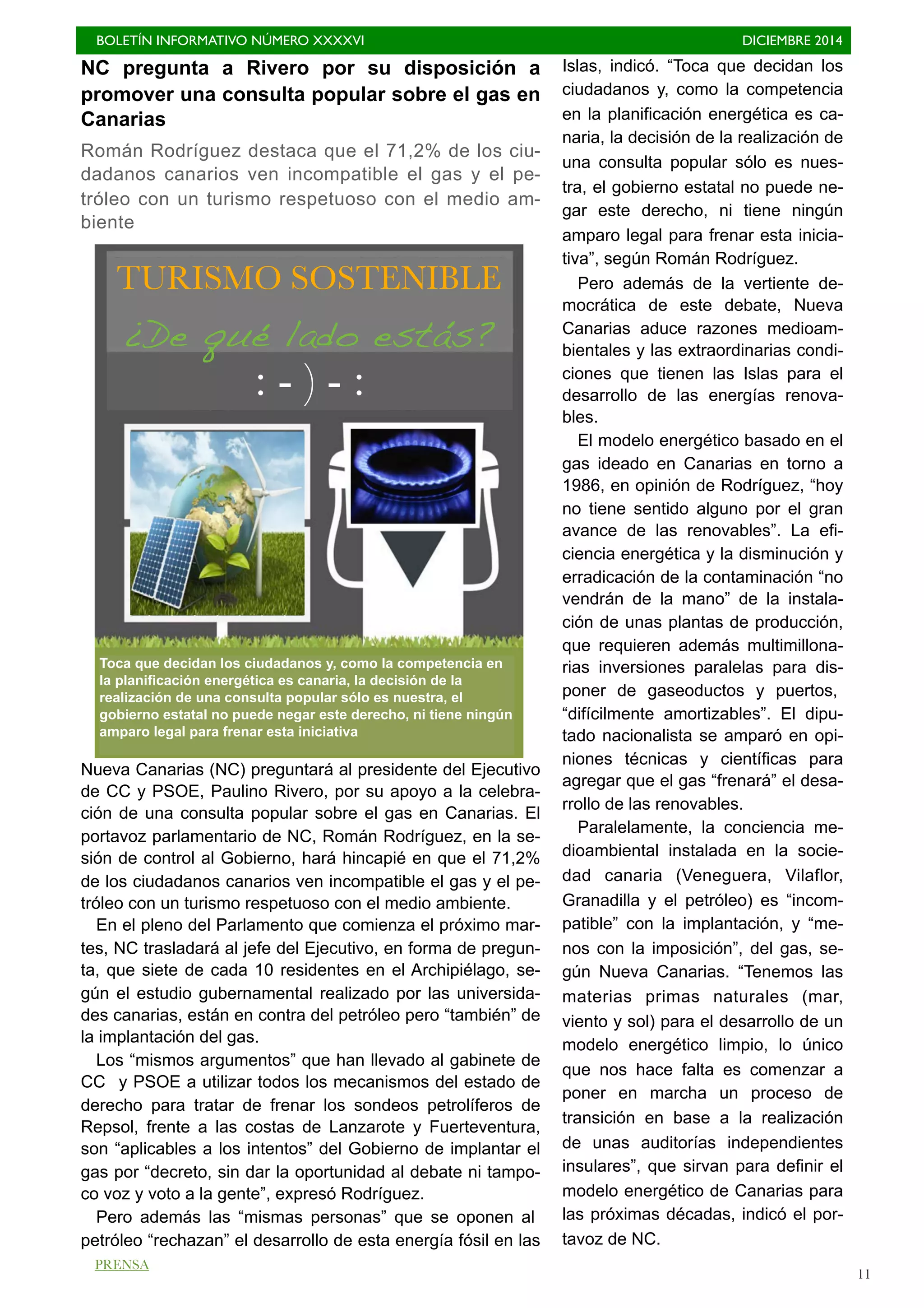 BOLETÍN INFORMATIVO NÚMERO XXXXVI DICIEMBRE 2014

NC pregunta a Rivero por su disposición a promover una consulta popular sobre el gas en Canarias

Román Rodríguez destaca que el 71,2% de los ciudadanos canarios ven incompatible el gas y el petróleo con un turismo respetuoso con el medio ambiente

TURISMO SOSTENIBLE

¿De qué lado estás?

: - ) - :

Toca que decidan los ciudadanos y, como la competencia en la planificación energética es canaria, la decisión de la realización de una consulta popular sólo es nuestra, el gobierno estatal no puede negar este derecho, ni tiene ningún amparo legal para frenar esta iniciativa

Nueva Canarias (NC) preguntará al presidente del Ejecutivo de CC y PSOE, Paulino Rivero, por su apoyo a la celebración de una consulta popular sobre el gas en Canarias. El portavoz parlamentario de NC, Román Rodríguez, en la sesión de control al Gobierno, hará hincapié en que el 71,2% de los ciudadanos canarios ven incompatible el gas y el petróleo con un turismo respetuoso con el medio ambiente.

En el pleno del Parlamento que comienza el próximo martes, NC trasladará al jefe del Ejecutivo, en forma de pregunta, que siete de cada 10 residentes en el Archipiélago, según el estudio gubernamental realizado por las universidades canarias, están en contra del petróleo pero “también” de la implantación del gas.

Los “mismos argumentos” que han llevado al gabinete de CC y PSOE a utilizar todos los mecanismos del estado de derecho para tratar de frenar los sondeos petrolíferos de Repsol, frente a las costas de Lanzarote y Fuerteventura, son “aplicables a los intentos” del Gobierno de implantar el gas por “decreto, sin dar la oportunidad al debate ni tampoco voz y voto a la gente”, expresó Rodríguez.

Pero además las “mismas personas” que se oponen al petróleo “rechazan” el desarrollo de esta energía fósil en las Islas, indicó. “Toca que decidan los ciudadanos y, como la competencia en la planificación energética es canaria, la decisión de la realización de una consulta popular sólo es nuestra, el gobierno estatal no puede negar este derecho, ni tiene ningún amparo legal para frenar esta iniciativa”, según Román Rodríguez.

Pero además de la vertiente democrática de este debate, Nueva Canarias aduce razones medioambientales y las extraordinarias condiciones que tienen las Islas para el desarrollo de las energías renovables.

El modelo energético basado en el gas ideado en Canarias en torno a 1986, en opinión de Rodríguez, “hoy no tiene sentido alguno por el gran avance de las renovables”. La eficiencia energética y la disminución y erradicación de la contaminación “no vendrán de la mano” de la instalación de unas plantas de producción, que requieren además multimillonarias inversiones paralelas para disponer de gaseoductos y puertos, “difícilmente amortizables”. El diputado nacionalista se amparó en opiniones técnicas y científicas para agregar que el gas “frenará” el desarrollo de las renovables.

Paralelamente, la conciencia medioambiental instalada en la sociedad canaria (Veneguera, Vilaflor, Granadilla y el petróleo) es “incompatible” con la implantación, y “menos con la imposición”, del gas, según Nueva Canarias. “Tenemos las materias primas naturales (mar, viento y sol) para el desarrollo de un modelo energético limpio, lo único que nos hace falta es comenzar a poner en marcha un proceso de transición en base a la realización de unas auditorías independientes insulares”, que sirvan para definir el modelo energético de Canarias para las próximas décadas, indicó el portavoz de NC.

PRENSA

11